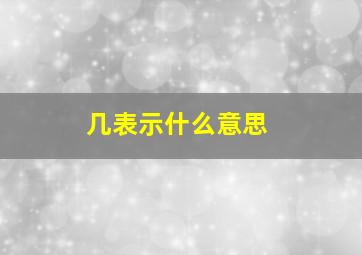 几表示什么意思